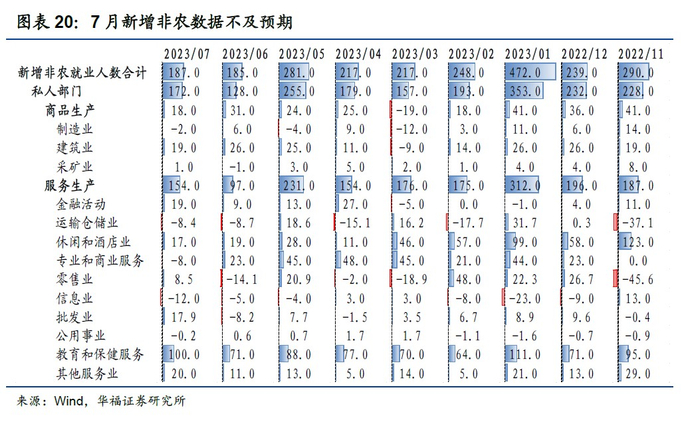 图表 20：7 月新增非农数据不及预期

| | 2023/07 | 2023/06 | 2023/05 | 2023/04 | 2023/03 | 2023/02 | 2023/01 | 2022/12 | 2022/11 |
|---|---|---|---|---|---|---|---|---|---|
| 新增非农就业人数合计 | 187.0 | 185.0 | 281.0 | 217.0 | 217.0 | 248.0 | 472.0 | 239.0 | 290.0 |
| 私人部门 | 172.0 | 128.0 | 255.0 | 179.0 | 157.0 | 193.0 | 353.0 | 232.0 | 228.0 |
| 商品生产 | 18.0 | 31.0 | 24.0 | 25.0 | -19.0 | 18.0 | 41.0 | 36.0 | 41.0 |
| 制造业 | -2.0 | 6.0 | -4.0 | 9.0 | -12.0 | 3.0 | 11.0 | 6.0 | 14.0 |
| 建筑业 | 19.0 | 26.0 | 25.0 | 11.0 | -9.0 | 14.0 | 26.0 | 26.0 | 19.0 |
| 采矿业 | 1.0 | -1.0 | 3.0 | 5.0 | 2.0 | 1.0 | 4.0 | 4.0 | 8.0 |
| 服务生产 | 154.0 | 97.0 | 231.0 | 154.0 | 176.0 | 175.0 | 312.0 | 196.0 | 187.0 |
| 金融活动 | 19.0 | 9.0 | 13.0 | 27.0 | -5.0 | 0.0 | -1.0 | 4.0 | 11.0 |
| 运输仓储业 | -8.4 | -8.7 | 18.6 | -15.1 | 16.2 | -17.7 | 31.7 | 0.3 | -37.1 |
| 休闲和酒店业 | 17.0 | 19.0 | 28.0 | 11.0 | 46.0 | 57.0 | 99.0 | 58.0 | 123.0 |
| 专业和商业服务 | -8.0 | 23.0 | 45.0 | 48.0 | 45.0 | 21.0 | 44.0 | 23.0 | 0.0 |
| 零售业 | 8.5 | -14.1 | 20.9 | -2.0 | -18.9 | 48.0 | 22.3 | 26.7 | -45.6 |
| 信息业 | -12.0 | -5.0 | -4.0 | 3.0 | 3.0 | -8.0 | -23.0 | -9.0 | 13.0 |
| 批发业 | 17.9 | -8.2 | 7.7 | -1.5 | 3.5 | 6.7 | 8.9 | 9.6 | -0.4 |
| 公用事业 | -0.2 | 0.6 | 0.7 | 1.7 | 1.7 | -1.1 | -1.6 | -0.7 | -0.9 |
| 教育和保健服务 | 100.0 | 71.0 | 88.0 | 77.0 | 70.0 | 64.0 | 111.0 | 71.0 | 95.0 |
| 其他服务业 | 20.0 | 11.0 | 13.0 | 5.0 | 14.0 | 5.0 | 21.0 | 13.0 | 29.0 |

来源：Wind，华福证券研究所